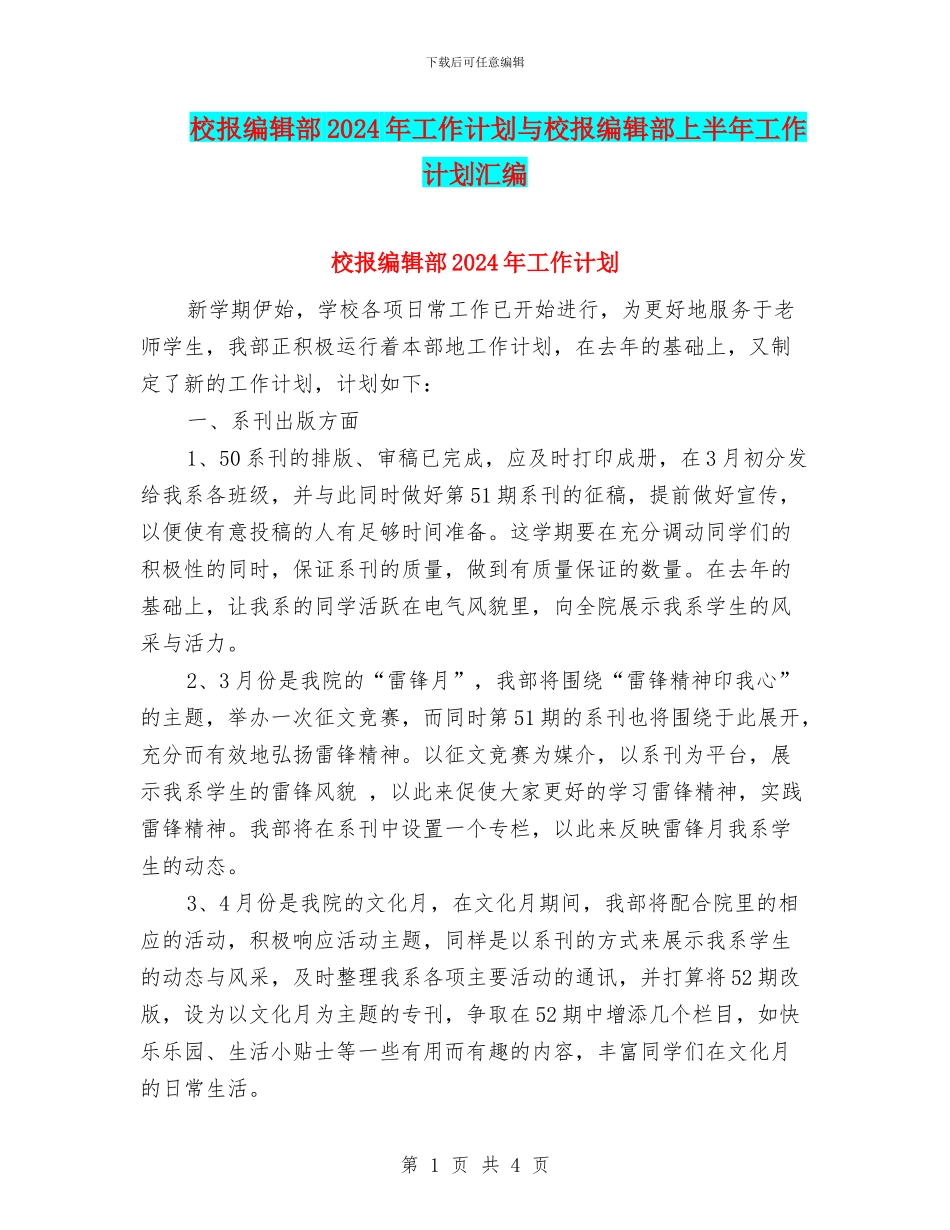 下载后可任意编辑

校报编辑部2024年工作计划与校报编辑部上半年工作计划汇编

校报编辑部2024年工作计划

新学期伊始，学校各项日常工作已开始进行，为更好地服务于老师学生，我部正积极运行着本部地工作计划，在去年的基础上，又制定了新的工作计划，计划如下：

一、系刊出版方面

1、50系刊的排版、审稿已完成，应及时打印成册，在3月初分发给我系各班级，并与此同时做好第51期系刊的征稿，提前做好宣传，以便使有意投稿的人有足够时间准备。这学期要在充分调动同学们的积极性的同时，保证系刊的质量，做到有质量保证的数量。在去年的基础上，让我系的同学活跃在电气风貌里，向全院展示我系学生的风采与活力。

2、3月份是我院的“雷锋月”，我部将围绕“雷锋精神印我心”的主题，举办一次征文竞赛，而同时第51期的系刊也将围绕于此展开，充分而有效地弘扬雷锋精神。以征文竞赛为媒介，以系刊为平台，展示我系学生的雷锋风貌 ，以此来促使大家更好的学习雷锋精神，实践雷锋精神。我部将在系刊中设置一个专栏，以此来反映雷锋月我系学生的动态。

3、4月份是我院的文化月，在文化月期间，我部将配合院里的相应的活动，积极响应活动主题，同样是以系刊的方式来展示我系学生的动态与风采，及时整理我系各项主要活动的通讯，并打算将52期改版，设为以文化月为主题的专刊，争取在52期中增添几个栏目，如快乐乐园、生活小贴士等一些有用而有趣的内容，丰富同学们在文化月的日常生活。

第 1 页 共 4 页